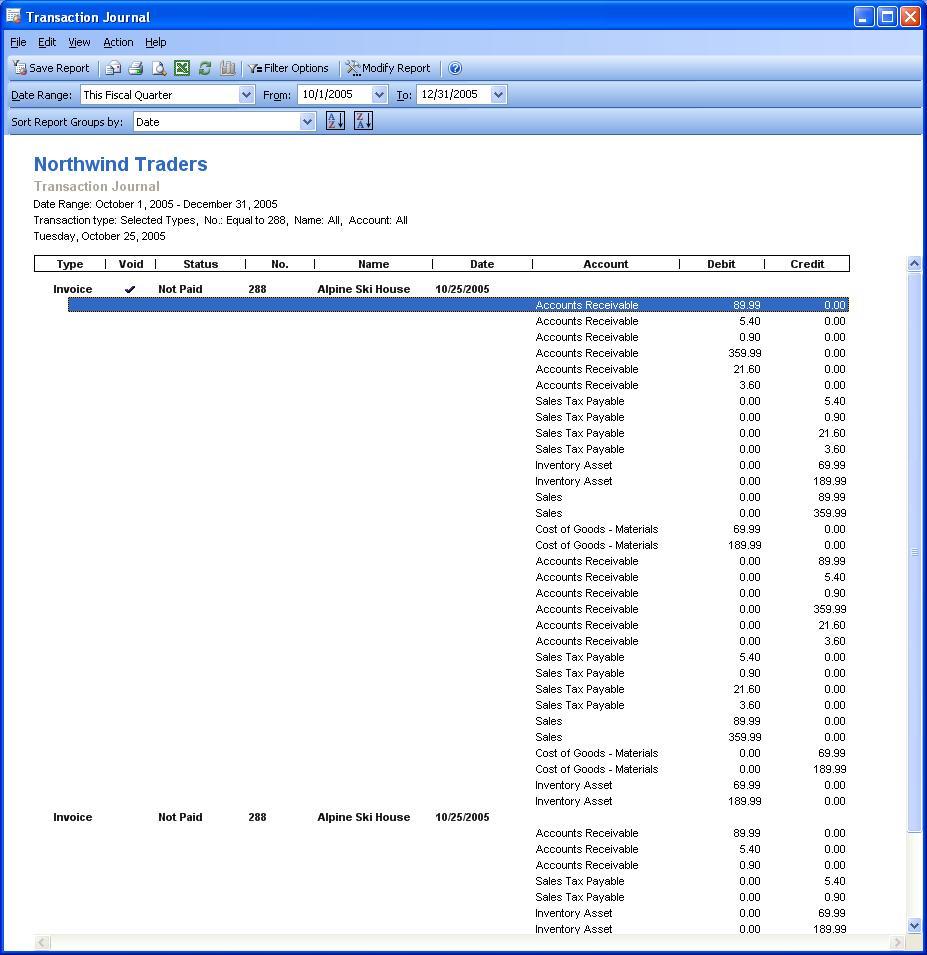 Transaction Journal

File Edit View Action Help

Save Report Filter Options Modify Report

Date Range: This Fiscal Quarter From: 10/1/2005 To: 12/31/2005

Sort Report Groups by: Date

Northwind Traders
Transaction Journal
Date Range: October 1, 2005 - December 31, 2005
Transaction type: Selected Types, No.: Equal to 288, Name: All, Account: All
Tuesday, October 25, 2005

| Type | Void | Status | No. | Name | Date | Account | Debit | Credit |
|---|---|---|---|---|---|---|---|---|
| Invoice | ✔ | Not Paid | 288 | Alpine Ski House | 10/25/2005 | | | |
| | | | | | | Accounts Receivable | 89.99 | 0.00 |
| | | | | | | Accounts Receivable | 5.40 | 0.00 |
| | | | | | | Accounts Receivable | 0.90 | 0.00 |
| | | | | | | Accounts Receivable | 359.99 | 0.00 |
| | | | | | | Accounts Receivable | 21.60 | 0.00 |
| | | | | | | Accounts Receivable | 3.60 | 0.00 |
| | | | | | | Sales Tax Payable | 0.00 | 5.40 |
| | | | | | | Sales Tax Payable | 0.00 | 0.90 |
| | | | | | | Sales Tax Payable | 0.00 | 21.60 |
| | | | | | | Sales Tax Payable | 0.00 | 3.60 |
| | | | | | | Inventory Asset | 0.00 | 69.99 |
| | | | | | | Inventory Asset | 0.00 | 189.99 |
| | | | | | | Sales | 0.00 | 89.99 |
| | | | | | | Sales | 0.00 | 359.99 |
| | | | | | | Cost of Goods - Materials | 69.99 | 0.00 |
| | | | | | | Cost of Goods - Materials | 189.99 | 0.00 |
| | | | | | | Accounts Receivable | 0.00 | 89.99 |
| | | | | | | Accounts Receivable | 0.00 | 5.40 |
| | | | | | | Accounts Receivable | 0.00 | 0.90 |
| | | | | | | Accounts Receivable | 0.00 | 359.99 |
| | | | | | | Accounts Receivable | 0.00 | 21.60 |
| | | | | | | Accounts Receivable | 0.00 | 3.60 |
| | | | | | | Sales Tax Payable | 5.40 | 0.00 |
| | | | | | | Sales Tax Payable | 0.90 | 0.00 |
| | | | | | | Sales Tax Payable | 21.60 | 0.00 |
| | | | | | | Sales Tax Payable | 3.60 | 0.00 |
| | | | | | | Sales | 89.99 | 0.00 |
| | | | | | | Sales | 359.99 | 0.00 |
| | | | | | | Cost of Goods - Materials | 0.00 | 69.99 |
| | | | | | | Cost of Goods - Materials | 0.00 | 189.99 |
| | | | | | | Inventory Asset | 69.99 | 0.00 |
| | | | | | | Inventory Asset | 189.99 | 0.00 |
| Invoice | | Not Paid | 288 | Alpine Ski House | 10/25/2005 | | | |
| | | | | | | Accounts Receivable | 89.99 | 0.00 |
| | | | | | | Accounts Receivable | 5.40 | 0.00 |
| | | | | | | Accounts Receivable | 0.90 | 0.00 |
| | | | | | | Sales Tax Payable | 0.00 | 5.40 |
| | | | | | | Sales Tax Payable | 0.00 | 0.90 |
| | | | | | | Inventory Asset | 0.00 | 69.99 |
| | | | | | | Inventory Asset | 0.00 | 189.99 |